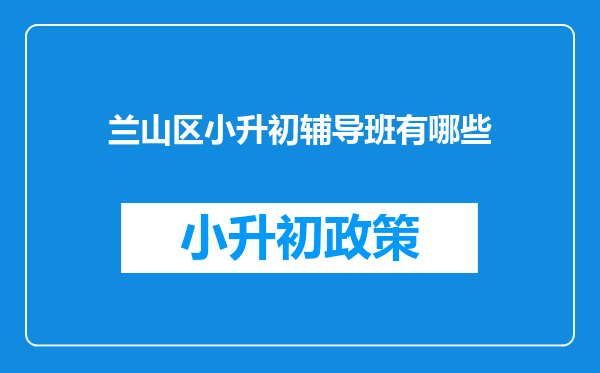 兰山区小升初辅导班有哪些

小升初政策